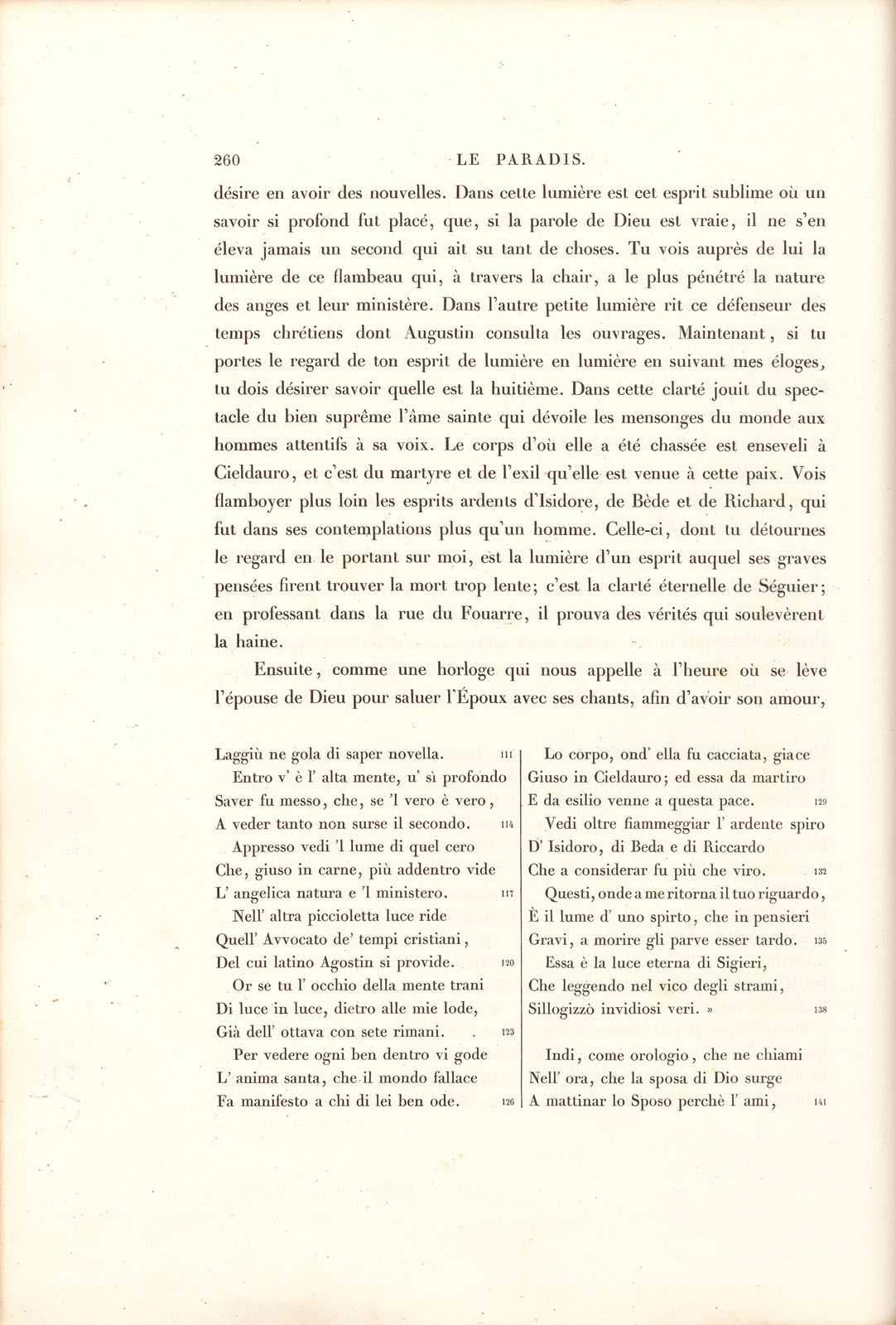 260 LE PARADIS.

désire en avoir des nouvelles. Dans cette lumière est cet esprit sublime où un savoir si profond fut placé, que, si la parole de Dieu est vraie, il ne s'en éleva jamais un second qui ait su tant de choses. Tu vois auprès de lui la lumière de ce flambeau qui, à travers la chair, a le plus pénétré la nature des anges et leur ministère. Dans l'autre petite lumière rit ce défenseur des temps chrétiens dont Augustin consulta les ouvrages. Maintenant, si tu portes le regard de ton esprit de lumière en lumière en suivant mes éloges, tu dois désirer savoir quelle est la huitième. Dans cette clarté jouit du spectacle du bien suprême l'âme sainte qui dévoile les mensonges du monde aux hommes attentifs à sa voix. Le corps d'où elle a été chassée est enseveli à Cieldauro, et c'est du martyre et de l'exil qu'elle est venue à cette paix. Vois flamboyer plus loin les esprits ardents d'Isidore, de Bède et de Richard, qui fut dans ses contemplations plus qu'un homme. Celle-ci, dont tu détournes le regard en le portant sur moi, est la lumière d'un esprit auquel ses graves pensées firent trouver la mort trop lente; c'est la clarté éternelle de Séguier; en professant dans la rue du Fouarre, il prouva des vérités qui soulevèrent la haine.

Ensuite, comme une horloge qui nous appelle à l'heure où se lève l'épouse de Dieu pour saluer l'Époux avec ses chants, afin d'avoir son amour,

Laggiù ne gola di saper novella. 111
Entro v' è l' alta mente, u' sì profondo
Saver fu messo, che, se 'l vero è vero,
A veder tanto non surse il secondo. 114
Appresso vedi 'l lume di quel cero
Che, giuso in carne, più addentro vide
L' angelica natura e 'l ministero. 117
Nell' altra piccioletta luce ride
Quell' Avvocato de' tempi cristiani,
Del cui latino Agostin si provide. 120
Or se tu l' occhio della mente trani
Di luce in luce, dietro alle mie lode,
Già dell' ottava con sete rimani. 123
Per vedere ogni ben dentro vi gode
L' anima santa, che il mondo fallace
Fa manifesto a chi di lei ben ode. 126

Lo corpo, ond' ella fu cacciata, giace
Giuso in Cieldauro; ed essa da martiro
E da esilio venne a questa pace. 129
Vedi oltre fiammeggiar l' ardente spiro
D' Isidoro, di Beda e di Riccardo
Che a considerar fu più che viro. 132
Questi, onde a me ritorna il tuo riguardo,
È il lume d' uno spirto, che in pensieri
Gravi, a morire gli parve esser tardo. 135
Essa è la luce eterna di Sigieri,
Che leggendo nel vico degli strami,
Sillogizzò invidiosi veri. » 138

Indi, come orologio, che ne chiami
Nell' ora, che la sposa di Dio surge
A mattinar lo Sposo perchè l' ami, 141